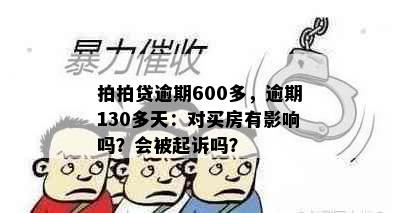 暴力催收

拍拍贷逾期600多，逾期130多天：对买房有影响吗？会被起诉吗？